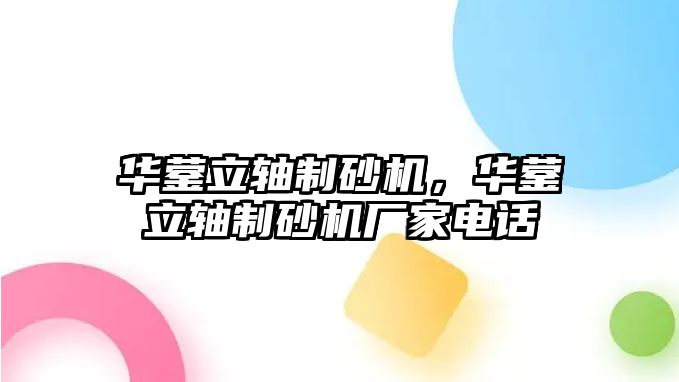 华蓥立轴制砂机，华蓥立轴制砂机厂家电话